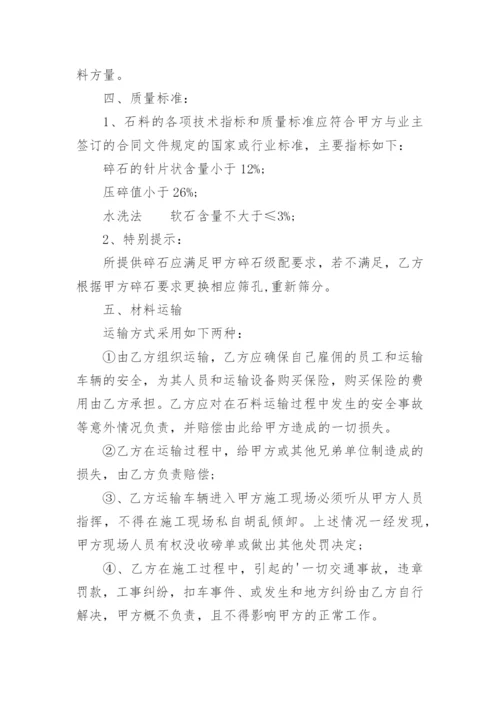 料方量。

四、质量标准：

1、石料的各项技术指标和质量标准应符合甲方与业主签订的合同文件规定的国家或行业标准，主要指标如下：

碎石的针片状含量小于 12%；

压碎值小于 26%；

水洗法　　软石含量不大于≤3%；

2、特别提示：

所提供碎石应满足甲方碎石级配要求，若不满足，乙方根据甲方碎石要求更换相应筛孔，重新筛分。

五、材料运输

运输方式采用如下两种：

①由乙方组织运输，乙方应确保自己雇佣的员工和运输车辆的安全，为其人员和运输设备购买保险，购买保险的费用由乙方承担。乙方应对在石料运输过程中发生的安全事故等意外情况负责，并赔偿由此给甲方造成的一切损失。

②乙方在运输过程中，给甲方或其他兄弟单位制造成的损失，由乙方负责赔偿；

③、乙方运输车辆进入甲方施工现场必须听从甲方人员指挥，不得在施工现场私自胡乱倾卸。上述情况一经发现，甲方现场人员有权没收磅单或做出其他处罚决定；

④、乙方在施工过程中，引起的'一切交通事故，违章罚款，工事纠纷，扣车事件、或发生和地方纠纷由乙方自行解决，甲方概不负责，且不得影响甲方的正常工作。